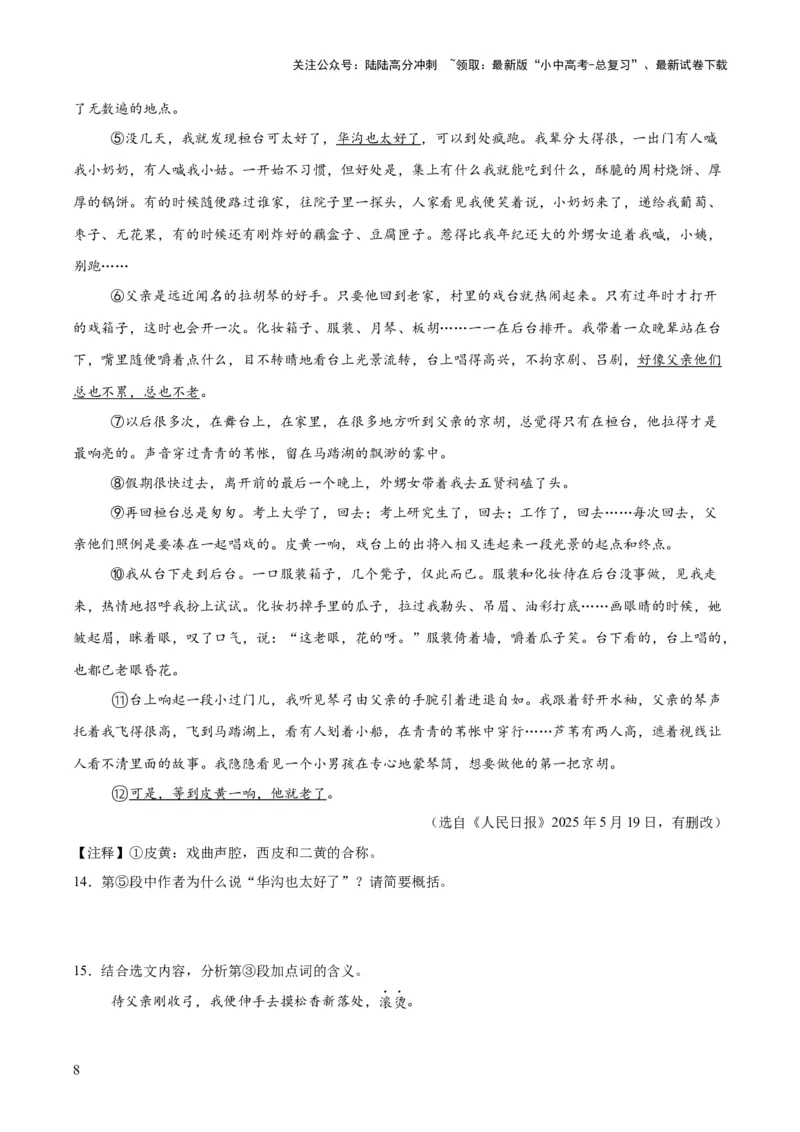 关注公众号：陆陆高分冲刺 ~领取：最新版“小中高考-总复习”、最新试卷下载

了无数遍的地点。

⑤没几天，我就发现桓台可太好了，华沟也太好了，可以到处疯跑。我辈分大得很，一出门有人喊我小奶奶，有人喊我小姑。一开始不习惯，但好处是，集上有什么我就能吃到什么，酥脆的周村烧饼、厚厚的锅饼。有的时候随便路过谁家，往院子里一探头，人家看见我便笑着说，小奶奶来了，递给我葡萄、枣子、无花果，有的时候还有刚炸好的藕盒子、豆腐匣子。惹得比我年纪还大的外甥女追着我喊，小姨，别跑……

⑥父亲是远近闻名的拉胡琴的好手。只要他回到老家，村里的戏台就热闹起来。只有过年时才打开的戏箱子，这时也会开一次。化妆箱子、服装、月琴、板胡……一一在后台排开。我带着一众晚辈站在台下，嘴里随便嚼着点什么，目不转睛地看台上光景流转，台上唱得高兴，不拘京剧、吕剧，好像父亲他们总也不累，总也不老。

⑦以后很多次，在舞台上，在家里，在很多地方听到父亲的京胡，总觉得只有在桓台，他拉得才是最响亮的。声音穿过青青的苇帐，留在马踏湖的飘渺的雾中。

⑧假期很快过去，离开前的最后一个晚上，外甥女带着我去五贤祠磕了头。

⑨再回桓台总是匆匆。考上大学了，回去；考上研究生了，回去；工作了，回去……每次回去，父亲他们照例是要凑在一起唱戏的。皮黄一响，戏台上的出将入相又连起来一段光景的起点和终点。

⑩我从台下走到后台。一口服装箱子，几个凳子，仅此而已。服装和化妆待在后台没事做，见我走来，热情地招呼我扮上试试。化妆扔掉手里的瓜子，拉过我勒头、吊眉、油彩打底……画眼睛的时候，她皱起眉，眯着眼，叹了口气，说：“这老眼，花的呀。”服装倚着墙，嚼着瓜子笑。台下看的，台上唱的，也都已老眼昏花。

⑪台上响起一段小过门儿，我听见琴弓由父亲的手腕引着进退自如。我跟着舒开水袖，父亲的琴声托着我飞得很高，飞到马踏湖上，看有人划着小船，在青青的苇帐中穿行……芦苇有两人高，遮着视线让人看不清里面的故事。我隐隐看见一个小男孩在专心地蒙琴筒，想要做他的第一把京胡。

⑫可是，等到皮黄一响，他就老了。

（选自《人民日报》2025年5月19日，有删改）

【注释】①皮黄：戏曲声腔，西皮和二黄的合称。

14．第⑤段中作者为什么说“华沟也太好了”？请简要概括。

15．结合选文内容，分析第③段加点词的含义。

待父亲刚收弓，我便伸手去摸松香新落处，滚烫。

8